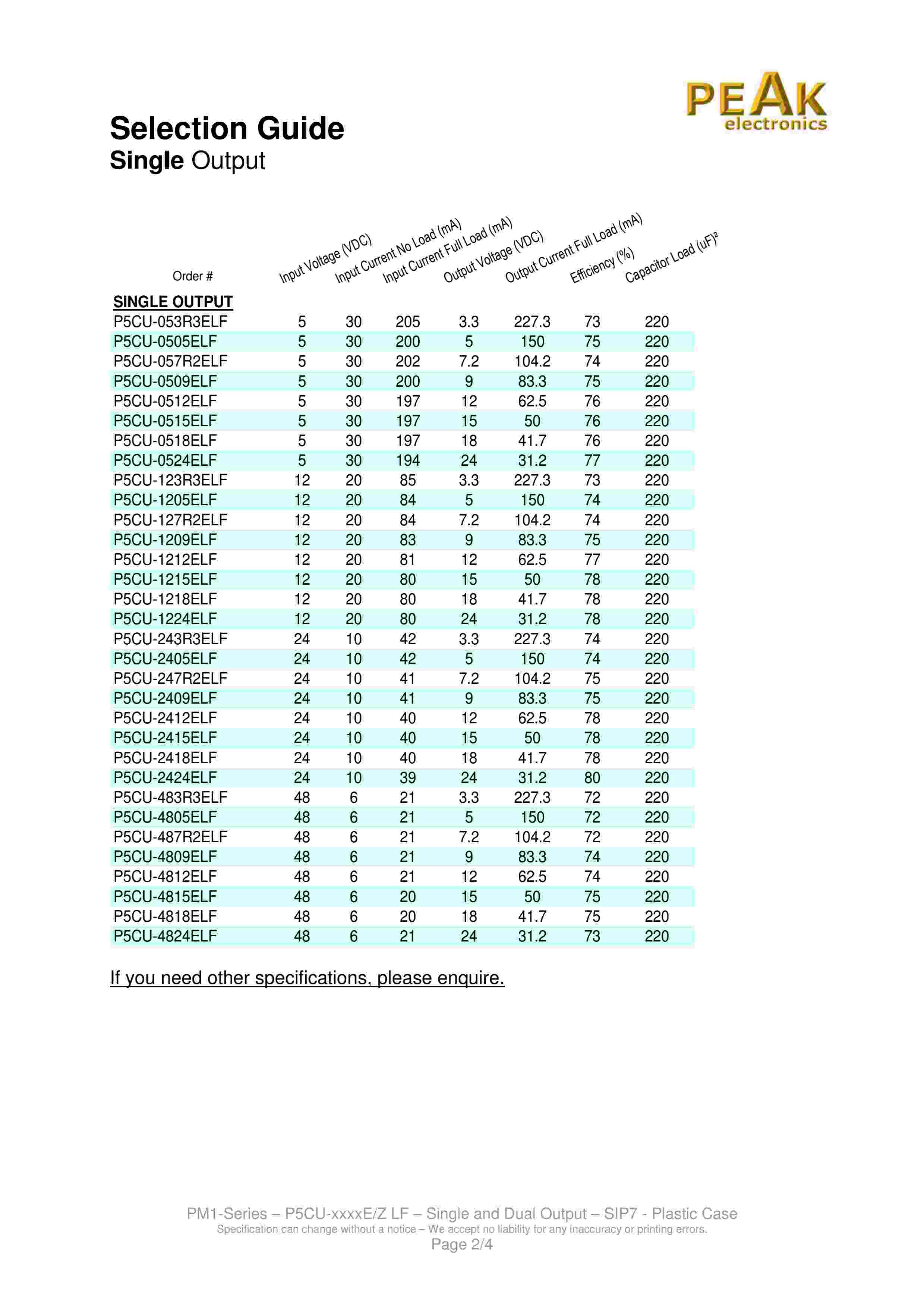 PEAK electronics

Selection Guide
Single Output

| Order # | Input Voltage (VDC) | Input Current No Load (mA) | Input Current Full Load (mA) | Output Voltage (VDC) | Output Current Full Load (mA) | Efficiency (%) | Capacitor Load (uF)² |
|---|---|---|---|---|---|---|---|
| SINGLE OUTPUT | | | | | | | |
| P5CU-053R3ELF | 5 | 30 | 205 | 3.3 | 227.3 | 73 | 220 |
| P5CU-0505ELF | 5 | 30 | 200 | 5 | 150 | 75 | 220 |
| P5CU-057R2ELF | 5 | 30 | 202 | 7.2 | 104.2 | 74 | 220 |
| P5CU-0509ELF | 5 | 30 | 200 | 9 | 83.3 | 75 | 220 |
| P5CU-0512ELF | 5 | 30 | 197 | 12 | 62.5 | 76 | 220 |
| P5CU-0515ELF | 5 | 30 | 197 | 15 | 50 | 76 | 220 |
| P5CU-0518ELF | 5 | 30 | 197 | 18 | 41.7 | 76 | 220 |
| P5CU-0524ELF | 5 | 30 | 194 | 24 | 31.2 | 77 | 220 |
| P5CU-123R3ELF | 12 | 20 | 85 | 3.3 | 227.3 | 73 | 220 |
| P5CU-1205ELF | 12 | 20 | 84 | 5 | 150 | 74 | 220 |
| P5CU-127R2ELF | 12 | 20 | 84 | 7.2 | 104.2 | 74 | 220 |
| P5CU-1209ELF | 12 | 20 | 83 | 9 | 83.3 | 75 | 220 |
| P5CU-1212ELF | 12 | 20 | 81 | 12 | 62.5 | 77 | 220 |
| P5CU-1215ELF | 12 | 20 | 80 | 15 | 50 | 78 | 220 |
| P5CU-1218ELF | 12 | 20 | 80 | 18 | 41.7 | 78 | 220 |
| P5CU-1224ELF | 12 | 20 | 80 | 24 | 31.2 | 78 | 220 |
| P5CU-243R3ELF | 24 | 10 | 42 | 3.3 | 227.3 | 74 | 220 |
| P5CU-2405ELF | 24 | 10 | 42 | 5 | 150 | 74 | 220 |
| P5CU-247R2ELF | 24 | 10 | 41 | 7.2 | 104.2 | 75 | 220 |
| P5CU-2409ELF | 24 | 10 | 41 | 9 | 83.3 | 75 | 220 |
| P5CU-2412ELF | 24 | 10 | 40 | 12 | 62.5 | 78 | 220 |
| P5CU-2415ELF | 24 | 10 | 40 | 15 | 50 | 78 | 220 |
| P5CU-2418ELF | 24 | 10 | 40 | 18 | 41.7 | 78 | 220 |
| P5CU-2424ELF | 24 | 10 | 39 | 24 | 31.2 | 80 | 220 |
| P5CU-483R3ELF | 48 | 6 | 21 | 3.3 | 227.3 | 72 | 220 |
| P5CU-4805ELF | 48 | 6 | 21 | 5 | 150 | 72 | 220 |
| P5CU-487R2ELF | 48 | 6 | 21 | 7.2 | 104.2 | 72 | 220 |
| P5CU-4809ELF | 48 | 6 | 21 | 9 | 83.3 | 74 | 220 |
| P5CU-4812ELF | 48 | 6 | 21 | 12 | 62.5 | 74 | 220 |
| P5CU-4815ELF | 48 | 6 | 20 | 15 | 50 | 75 | 220 |
| P5CU-4818ELF | 48 | 6 | 20 | 18 | 41.7 | 75 | 220 |
| P5CU-4824ELF | 48 | 6 | 21 | 24 | 31.2 | 73 | 220 |

If you need other specifications, please enquire.

PM1-Series – P5CU-xxxxE/Z LF – Single and Dual Output – SIP7 - Plastic Case
Specification can change without a notice – We accept no liability for any inaccuracy or printing errors.
Page 2/4